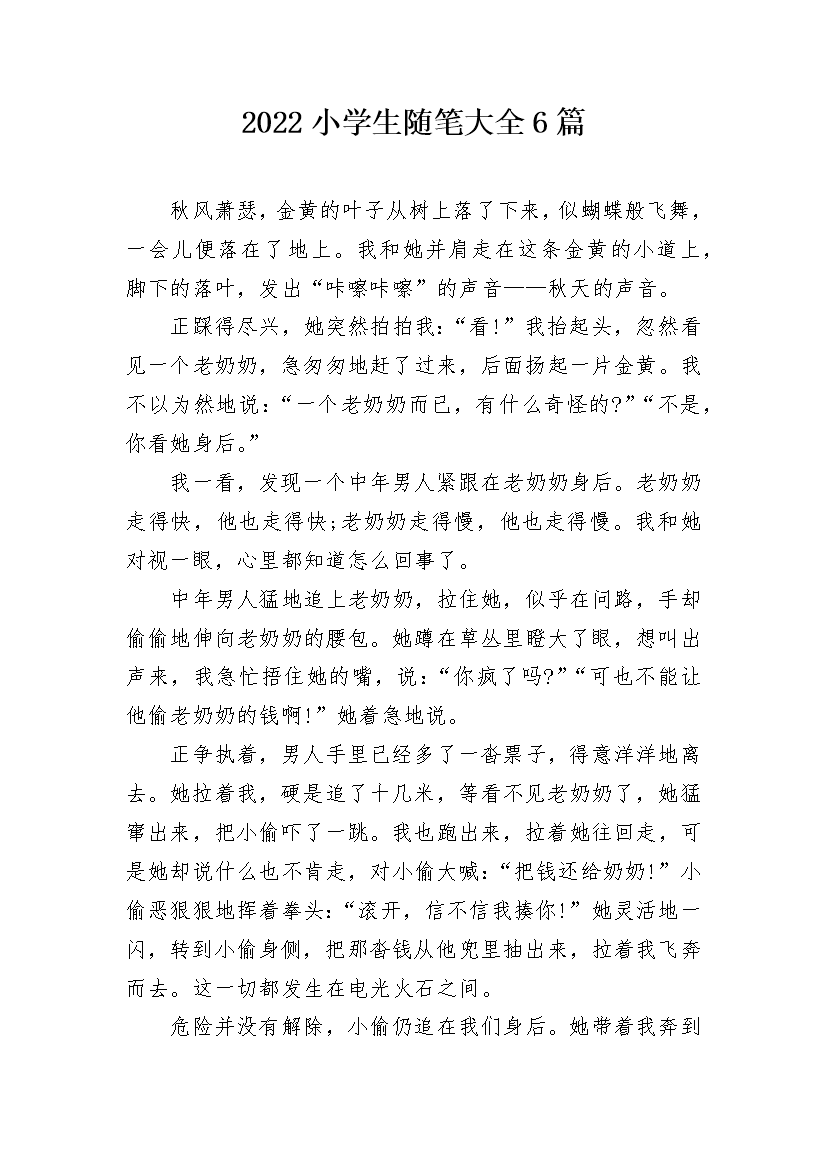 2022 小学生随笔大全 6 篇

秋风萧瑟，金黄的叶子从树上落了下来，似蝴蝶般飞舞，一会儿便落在了地上。我和她并肩走在这条金黄的小道上，脚下的落叶，发出“咔嚓咔嚓”的声音——秋天的声音。

正踩得尽兴，她突然拍拍我：“看!”我抬起头，忽然看见一个老奶奶，急匆匆地赶了过来，后面扬起一片金黄。我不以为然地说：“一个老奶奶而已，有什么奇怪的?”“不是，你看她身后。”

我一看，发现一个中年男人紧跟在老奶奶身后。老奶奶走得快，他也走得快;老奶奶走得慢，他也走得慢。我和她对视一眼，心里都知道怎么回事了。

中年男人猛地追上老奶奶，拉住她，似乎在问路，手却偷偷地伸向老奶奶的腰包。她蹲在草丛里瞪大了眼，想叫出声来，我急忙捂住她的嘴，说：“你疯了吗?”“可也不能让他偷老奶奶的钱啊!”她着急地说。

正争执着，男人手里已经多了一沓票子，得意洋洋地离去。她拉着我，硬是追了十几米，等看不见老奶奶了，她猛窜出来，把小偷吓了一跳。我也跑出来，拉着她往回走，可是她却说什么也不肯走，对小偷大喊：“把钱还给奶奶!”小偷恶狠狠地挥着拳头：“滚开，信不信我揍你!”她灵活地一闪，转到小偷身侧，把那沓钱从他兜里抽出来，拉着我飞奔而去。这一切都发生在电光火石之间。

危险并没有解除，小偷仍追在我们身后。她带着我奔到